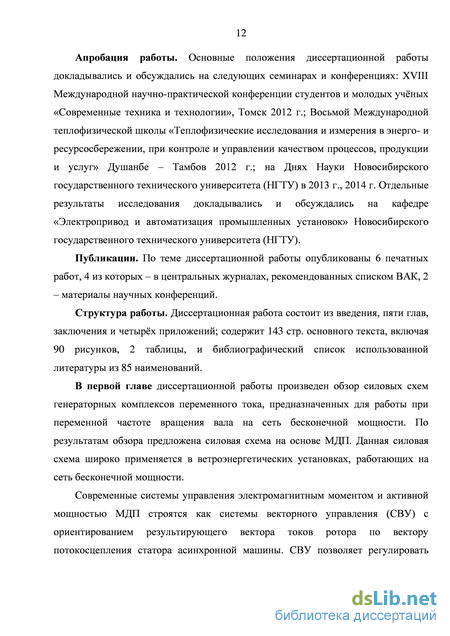 12

Апробация работы. Основные положения диссертационной работы докладывались и обсуждались на следующих семинарах и конференциях: XVIII Международной научно-практической конференции студентов и молодых учёных «Современные техника и технологии», Томск 2012 г.; Восьмой Международной теплофизической школы «Теплофизические исследования и измерения в энерго- и ресурсосбережении, при контроле и управлении качеством процессов, продукции и услуг» Душанбе – Тамбов 2012 г.; на Днях Науки Новосибирского государственного технического университета (НГТУ) в 2013 г., 2014 г. Отдельные результаты исследования докладывались и обсуждались на кафедре «Электропривод и автоматизация промышленных установок» Новосибирского государственного технического университета (НГТУ).

Публикации. По теме диссертационной работы опубликованы 6 печатных работ, 4 из которых – в центральных журналах, рекомендованных списком ВАК, 2 – материалы научных конференций.

Структура работы. Диссертационная работа состоит из введения, пяти глав, заключения и четырёх приложений; содержит 143 стр. основного текста, включая 90 рисунков, 2 таблицы, и библиографический список использованной литературы из 85 наименований.

В первой главе диссертационной работы произведен обзор силовых схем генераторных комплексов переменного тока, предназначенных для работы при переменной частоте вращения вала на сеть бесконечной мощности. По результатам обзора предложена силовая схема на основе МДП. Данная силовая схема широко применяется в ветроэнергетических установках, работающих на сеть бесконечной мощности.

Современные системы управления электромагнитным моментом и активной мощностью МДП строятся как системы векторного управления (СВУ) с ориентированием результирующего вектора токов ротора по вектору потокосцепления статора асинхронной машины. СВУ позволяет регулировать

dsLib.net
библиотека диссертаций